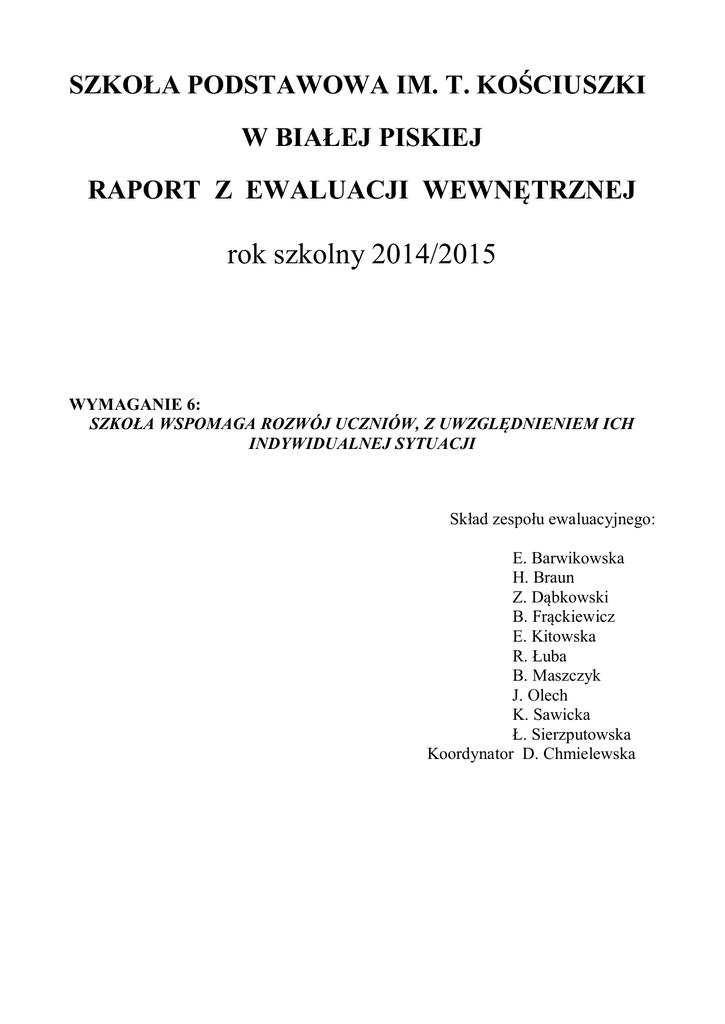 SZKOŁA PODSTAWOWA IM. T. KOŚCIUSZKI

W BIAŁEJ PISKIEJ

RAPORT Z EWALUACJI WEWNĘTRZNEJ

rok szkolny 2014/2015

WYMAGANIE 6:
SZKOŁA WSPOMAGA ROZWÓJ UCZNIÓW, Z UWZGLĘDNIENIEM ICH INDYWIDUALNEJ SYTUACJI

Skład zespołu ewaluacyjnego:

E. Barwikowska
H. Braun
Z. Dąbkowski
B. Frąckiewicz
E. Kitowska
R. Łuba
B. Maszczyk
J. Olech
K. Sawicka
Ł. Sierzputowska
Koordynator D. Chmielewska